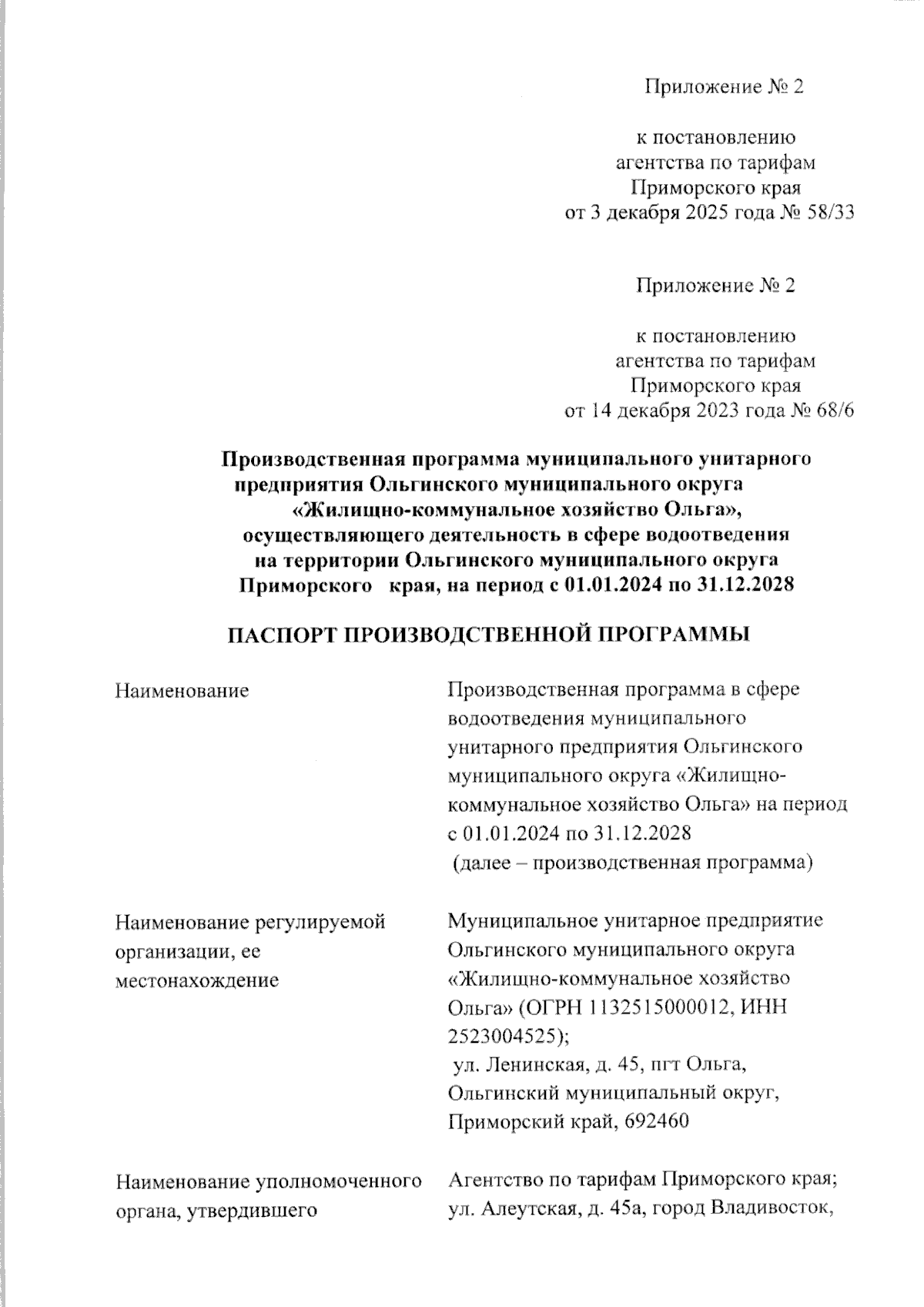 Приложение № 2

к постановлению агентства по тарифам Приморского края от 3 декабря 2025 года № 58/33

Приложение № 2

к постановлению агентства по тарифам Приморского края от 14 декабря 2023 года № 68/6

Производственная программа муниципального унитарного предприятия Ольгинского муниципального округа «Жилищно-коммунальное хозяйство Ольга», осуществляющего деятельность в сфере водоотведения на территории Ольгинского муниципального округа Приморского края, на период с 01.01.2024 по 31.12.2028

ПАСПОРТ ПРОИЗВОДСТВЕННОЙ ПРОГРАММЫ

| | |
|---|---|
| Наименование | Производственная программа в сфере водоотведения муниципального унитарного предприятия Ольгинского муниципального округа «Жилищно-коммунальное хозяйство Ольга» на период с 01.01.2024 по 31.12.2028 (далее – производственная программа) |
| Наименование регулируемой организации, ее местонахождение | Муниципальное унитарное предприятие Ольгинского муниципального округа «Жилищно-коммунальное хозяйство Ольга» (ОГРН 1132515000012, ИНН 2523004525); ул. Ленинская, д. 45, пгт Ольга, Ольгинский муниципальный округ, Приморский край, 692460 |
| Наименование уполномоченного органа, утвердившего | Агентство по тарифам Приморского края; ул. Алеутская, д. 45а, город Владивосток, |